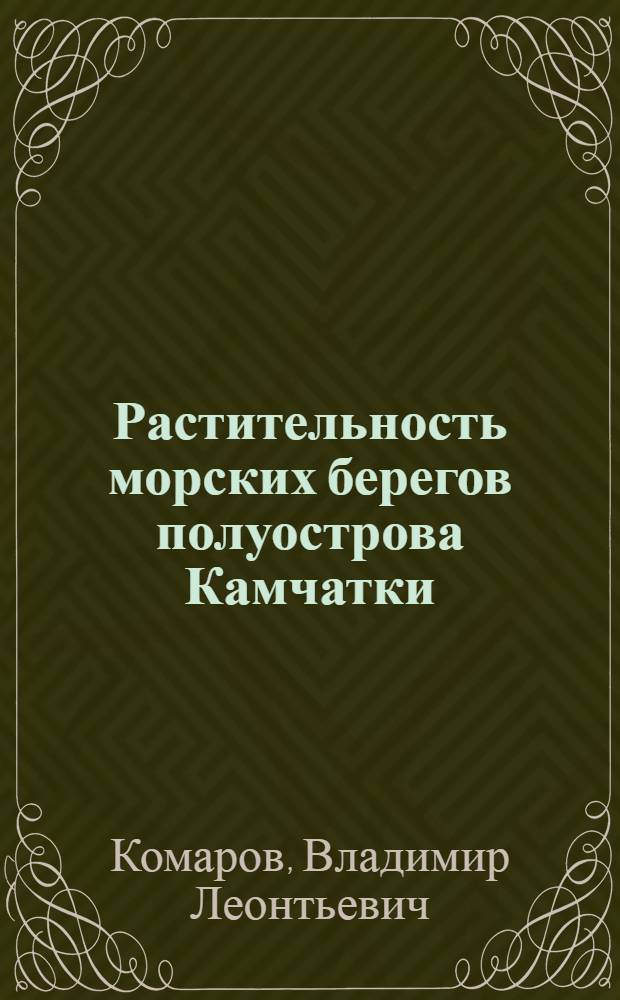 Растительность морских берегов полуострова Камчатки

Комаров, Владимир Леонтьевич